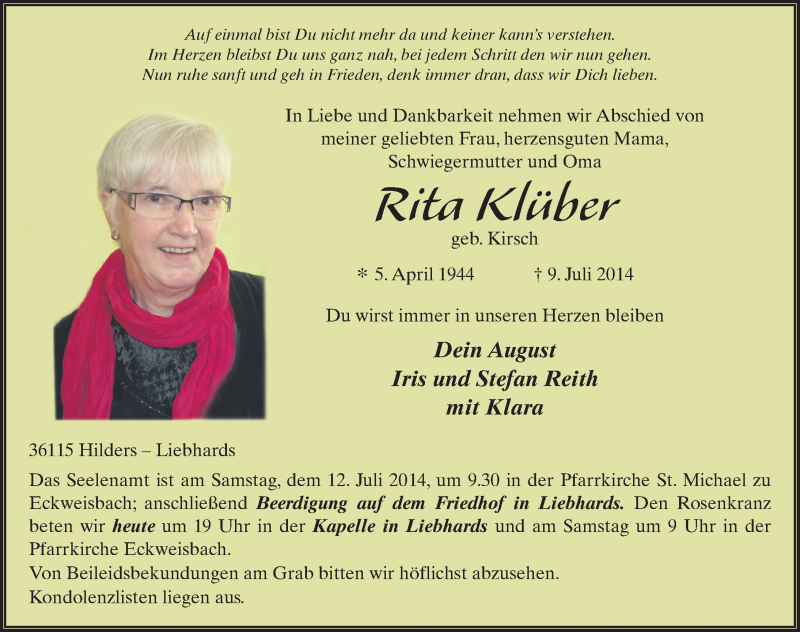 Auf einmal bist Du nicht mehr da und keiner kann's verstehen.
Im Herzen bleibst Du uns ganz nah, bei jedem Schritt den wir nun gehen.
Nun ruhe sanft und geh in Frieden, denk immer dran, dass wir Dich lieben.

In Liebe und Dankbarkeit nehmen wir Abschied von meiner geliebten Frau, herzensguten Mama, Schwiegermutter und Oma

Rita Klüber

geb. Kirsch

* 5. April 1944 † 9. Juli 2014

Du wirst immer in unseren Herzen bleiben

Dein August
Iris und Stefan Reith
mit Klara

36115 Hilders – Liebhards

Das Seelenamt ist am Samstag, dem 12. Juli 2014, um 9.30 in der Pfarrkirche St. Michael zu Eckweisbach; anschließend Beerdigung auf dem Friedhof in Liebhards. Den Rosenkranz beten wir heute um 19 Uhr in der Kapelle in Liebhards und am Samstag um 9 Uhr in der Pfarrkirche Eckweisbach.
Von Beileidsbekundungen am Grab bitten wir höflichst abzusehen.
Kondolenzlisten liegen aus.